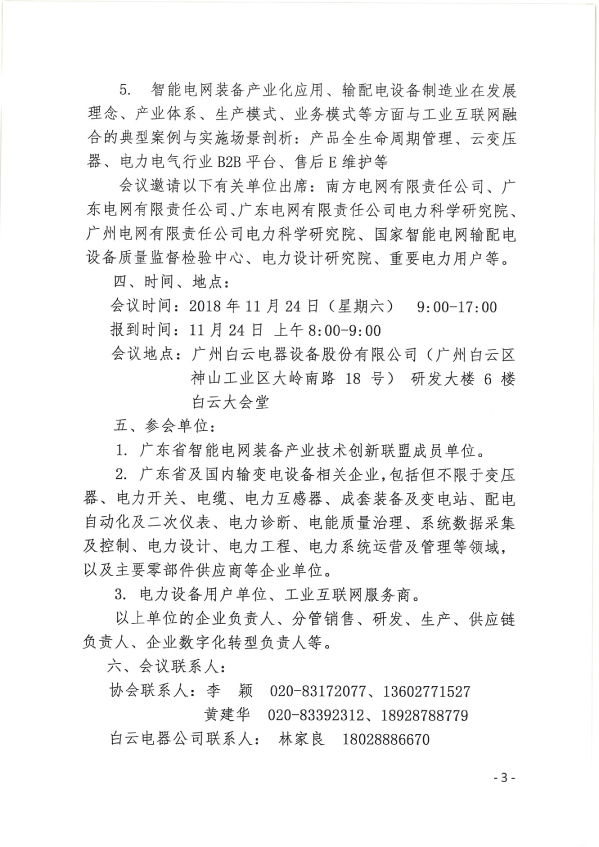 5. 智能电网装备产业化应用、输配电设备制造业在发展理念、产业体系、生产模式、业务模式等方面与工业互联网融合的典型案例与实施场景剖析：产品全生命周期管理、云变压器、电力电气行业 B2B 平台、售后 E 维护等

会议邀请以下有关单位出席：南方电网有限责任公司、广东电网有限责任公司、广东电网有限责任公司电力科学研究院、广州电网有限责任公司电力科学研究院、国家智能电网输配电设备质量监督检验中心、电力设计研究院、重要电力用户等。

四、时间、地点：

会议时间：2018 年 11 月 24 日（星期六） 9:00-17:00

报到时间：11 月 24 日 上午 8:00-9:00

会议地点：广州白云电器设备股份有限公司（广州白云区神山工业区大岭南路 18 号） 研发大楼 6 楼白云大会堂

五、参会单位：

1. 广东省智能电网装备产业技术创新联盟成员单位。

2. 广东省及国内输变电设备相关企业，包括但不限于变压器、电力开关、电缆、电力互感器、成套装备及变电站、配电自动化及二次仪表、电力诊断、电能质量治理、系统数据采集及控制、电力设计、电力工程、电力系统运营及管理等领域，以及主要零部件供应商等企业单位。

3. 电力设备用户单位、工业互联网服务商。

以上单位的企业负责人、分管销售、研发、生产、供应链负责人、企业数字化转型负责人等。

六、会议联系人：

协会联系人：李 颖 020-83172077、13602771527

黄建华 020-83392312、18928788779

白云电器公司联系人： 林家良 18028886670

- 3 -